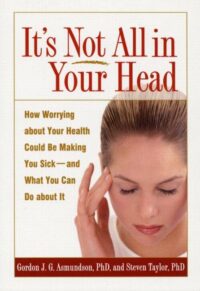 It's Not All in Your Head

How Worrying about Your Health Could Be Making You Sick—and What You Can Do about It

Gordon J. G. Asmundson, PhD, and Steven Taylor, PhD